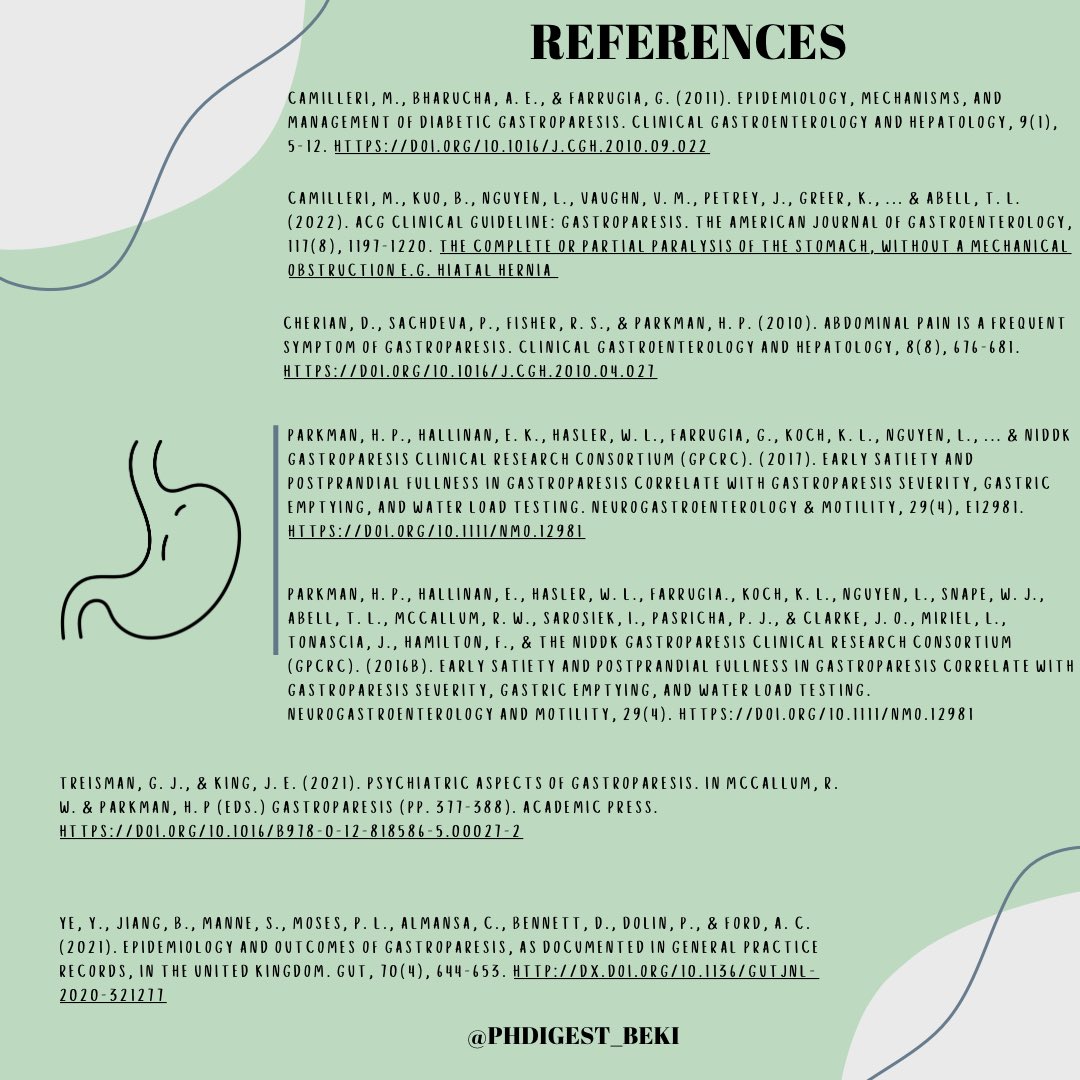 REFERENCES

CAMILLERI, M., BHARUCHA, A. E., & FARRUGIA, G. (2011). EPIDEMIOLOGY, MECHANISMS, AND MANAGEMENT OF DIABETIC GASTROPARESIS. CLINICAL GASTROENTEROLOGY AND HEPATOLOGY, 9(1), 5-12. HTTPS://DOI.ORG/10.1016/J.CGH.2010.09.022

CAMILLERI, M., KUO, B., NGUYEN, L., VAUGHN, V. M., PETREY, J., GREER, K., ... & ABELL, T. L. (2022). ACG CLINICAL GUIDELINE: GASTROPARESIS. THE AMERICAN JOURNAL OF GASTROENTEROLOGY, 117(8), 1197-1220. THE COMPLETE OR PARTIAL PARALYSIS OF THE STOMACH, WITHOUT A MECHANICAL OBSTRUCTION E.G. HIATAL HERNIA

CHERIAN, D., SACHDEVA, P., FISHER, R. S., & PARKMAN, H. P. (2010). ABDOMINAL PAIN IS A FREQUENT SYMPTOM OF GASTROPARESIS. CLINICAL GASTROENTEROLOGY AND HEPATOLOGY, 8(8), 676-681. HTTPS://DOI.ORG/10.1016/J.CGH.2010.04.027

PARKMAN, H. P., HALLINAN, E. K., HASLER, W. L., FARRUGIA, G., KOCH, K. L., NGUYEN, L., ... & NIDDK GASTROPARESIS CLINICAL RESEARCH CONSORTIUM (GPCRC). (2017). EARLY SATIETY AND POSTPRANDIAL FULLNESS IN GASTROPARESIS CORRELATE WITH GASTROPARESIS SEVERITY, GASTRIC EMPTYING, AND WATER LOAD TESTING. NEUROGASTROENTEROLOGY & MOTILITY, 29(4), E12981. HTTPS://DOI.ORG/10.1111/NMO.12981

PARKMAN, H. P., HALLINAN, E., HASLER, W. L., FARRUGIA., KOCH, K. L., NGUYEN, L., SNAPE, W. J., ABELL, T. L., MCCALLUM, R. W., SAROSIEK, I., PASRICHA, P. J., & CLARKE, J. O., MIRIEL, L., TONASCIA, J., HAMILTON, F., & THE NIDDK GASTROPARESIS CLINICAL RESEARCH CONSORTIUM (GPCRC). (2016B). EARLY SATIETY AND POSTPRANDIAL FULLNESS IN GASTROPARESIS CORRELATE WITH GASTROPARESIS SEVERITY, GASTRIC EMPTYING, AND WATER LOAD TESTING. NEUROGASTROENTEROLOGY AND MOTILITY, 29(4). HTTPS://DOI.ORG/10.1111/NMO.12981

TREISMAN, G. J., & KING, J. E. (2021). PSYCHIATRIC ASPECTS OF GASTROPARESIS. IN MCCALLUM, R. W. & PARKMAN, H. P (EDS.) GASTROPARESIS (PP. 377-388). ACADEMIC PRESS. HTTPS://DOI.ORG/10.1016/B978-0-12-818586-5.00027-2

YE, Y., JIANG, B., MANNE, S., MOSES, P. L., ALMANSA, C., BENNETT, D., DOLIN, P., & FORD, A. C. (2021). EPIDEMIOLOGY AND OUTCOMES OF GASTROPARESIS, AS DOCUMENTED IN GENERAL PRACTICE RECORDS, IN THE UNITED KINGDOM. GUT, 70(4), 644-653. HTTP://DX.DOI.ORG/10.1136/GUTJNL-2020-321277

@PHDIGEST_BEKI